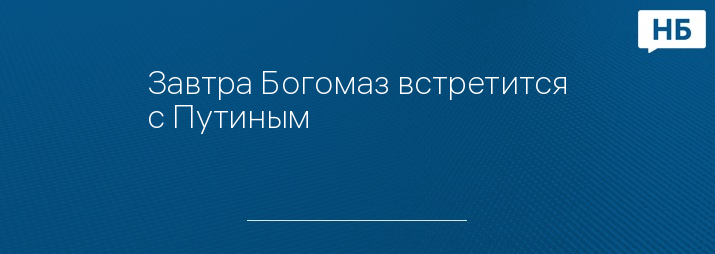 НБ

Завтра Богомаз встретится с Путиным